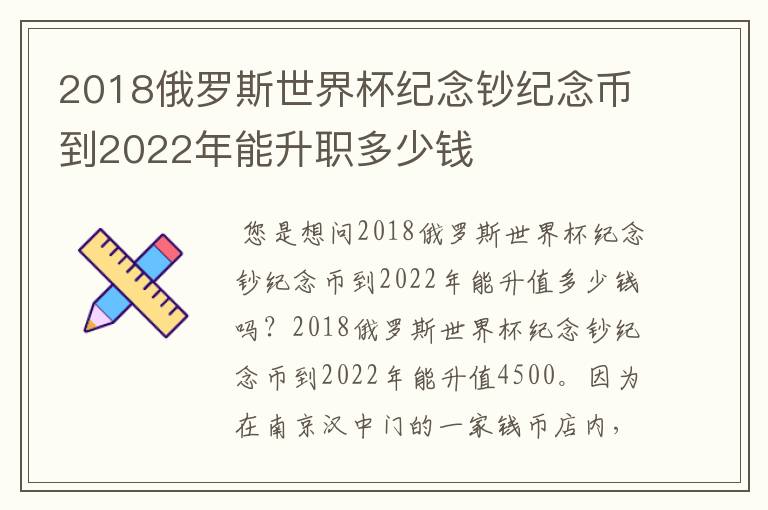 2018俄罗斯世界杯纪念钞纪念币到2022年能升职多少钱

您是想问2018俄罗斯世界杯纪念钞纪念币到2022年能升值多少钱吗？2018俄罗斯世界杯纪念钞纪念币到2022年能升值4500。因为在南京汉中门的一家钱币店内，